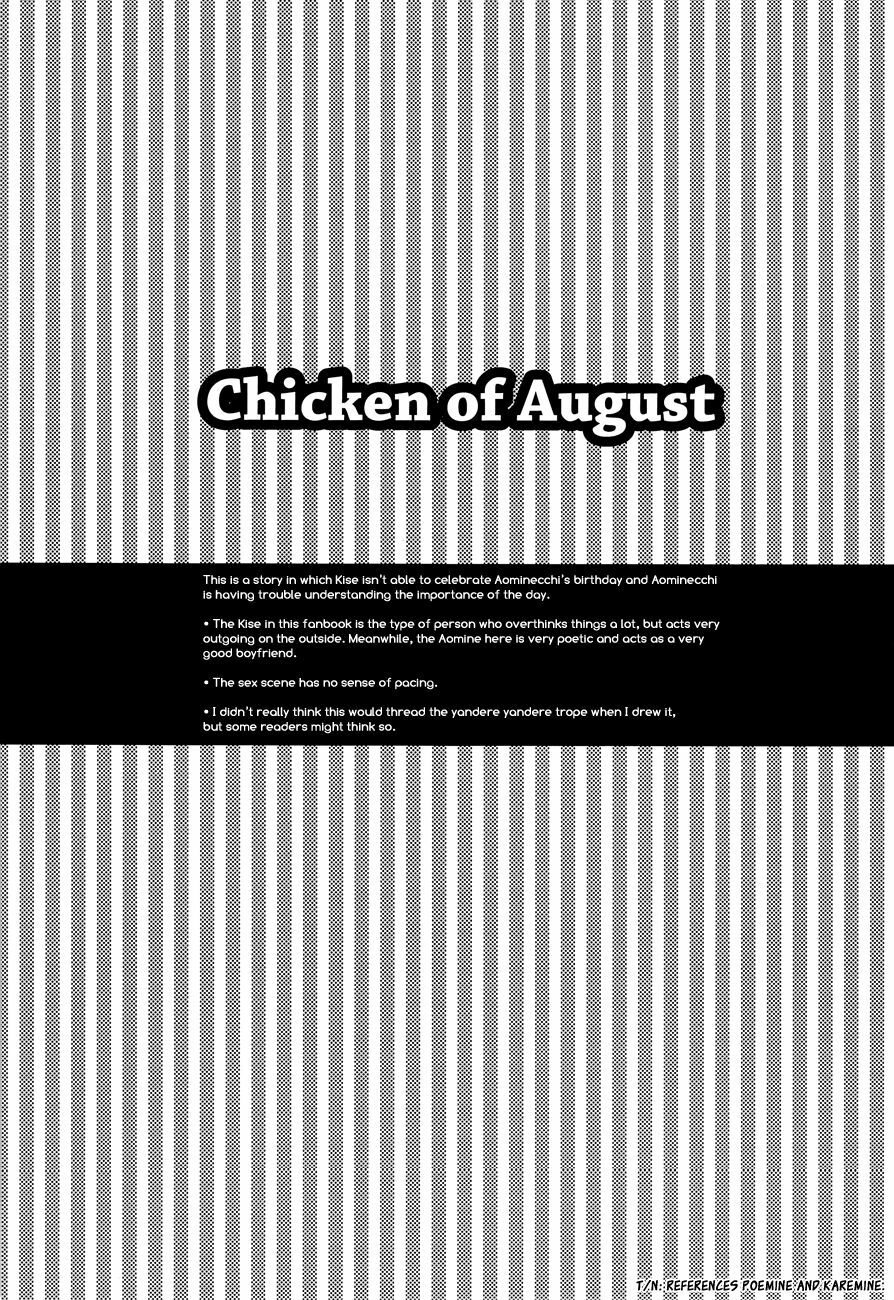 Chicken of August

This is a story in which Kise isn't able to celebrate Aominecchi's birthday and Aominecchi is having trouble understanding the importance of the day.

• The Kise in this fanbook is the type of person who overthinks things a lot, but acts very outgoing on the outside. Meanwhile, the Aomine here is very poetic and acts as a very good boyfriend.

• The sex scene has no sense of pacing.

• I didn't really think this would thread the yandere yandere trope when I drew it, but some readers might think so.

T/N: REFERENCES POEMINE AND KAREMINE